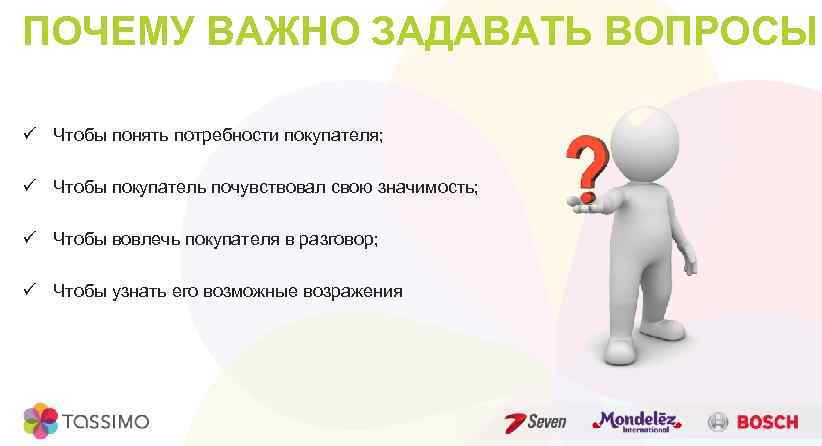 ПОЧЕМУ ВАЖНО ЗАДАВАТЬ ВОПРОСЫ

✓ Чтобы понять потребности покупателя;

✓ Чтобы покупатель почувствовал свою значимость;

✓ Чтобы вовлечь покупателя в разговор;

✓ Чтобы узнать его возможные возражения

?

TASSIMO

Seven

Mondelēz International

BOSCH